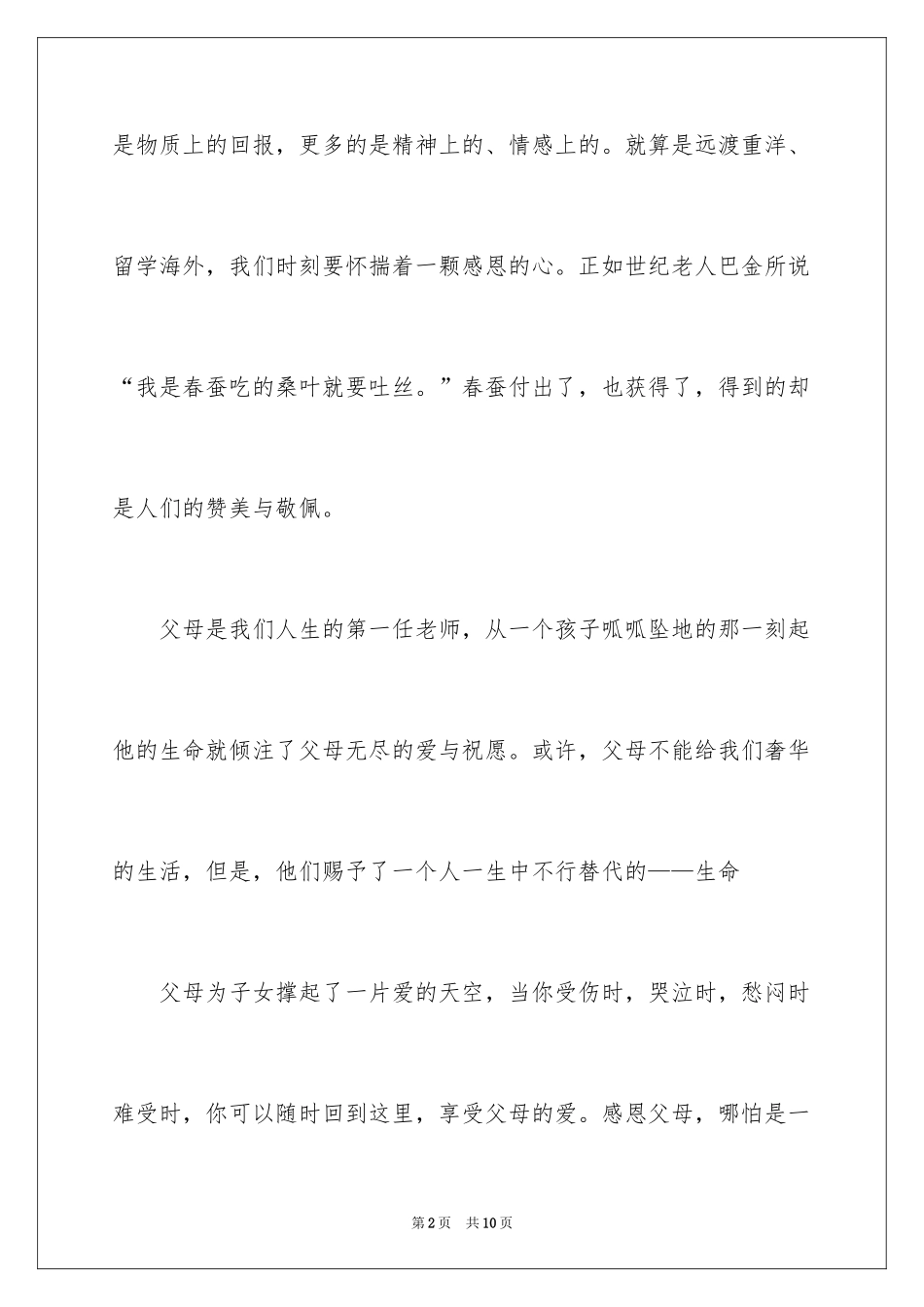 是物质上的回报，更多的是精神上的、情感上的。就算是远渡重洋、留学海外，我们时刻要怀揣着一颗感恩的心。正如世纪老人巴金所说“我是春蚕吃的桑叶就要吐丝。”春蚕付出了，也获得了，得到的却是人们的赞美与敬佩。

父母是我们人生的第一任老师，从一个孩子呱呱坠地的那一刻起他的生命就倾注了父母无尽的爱与祝愿。或许，父母不能给我们奢华的生活，但是，他们赐予了一个人一生中不行替代的——生命

父母为子女撑起了一片爱的天空，当你受伤时，哭泣时，愁闷时难受时，你可以随时回到这里，享受父母的爱。感恩父母，哪怕是一

第2页 共10页